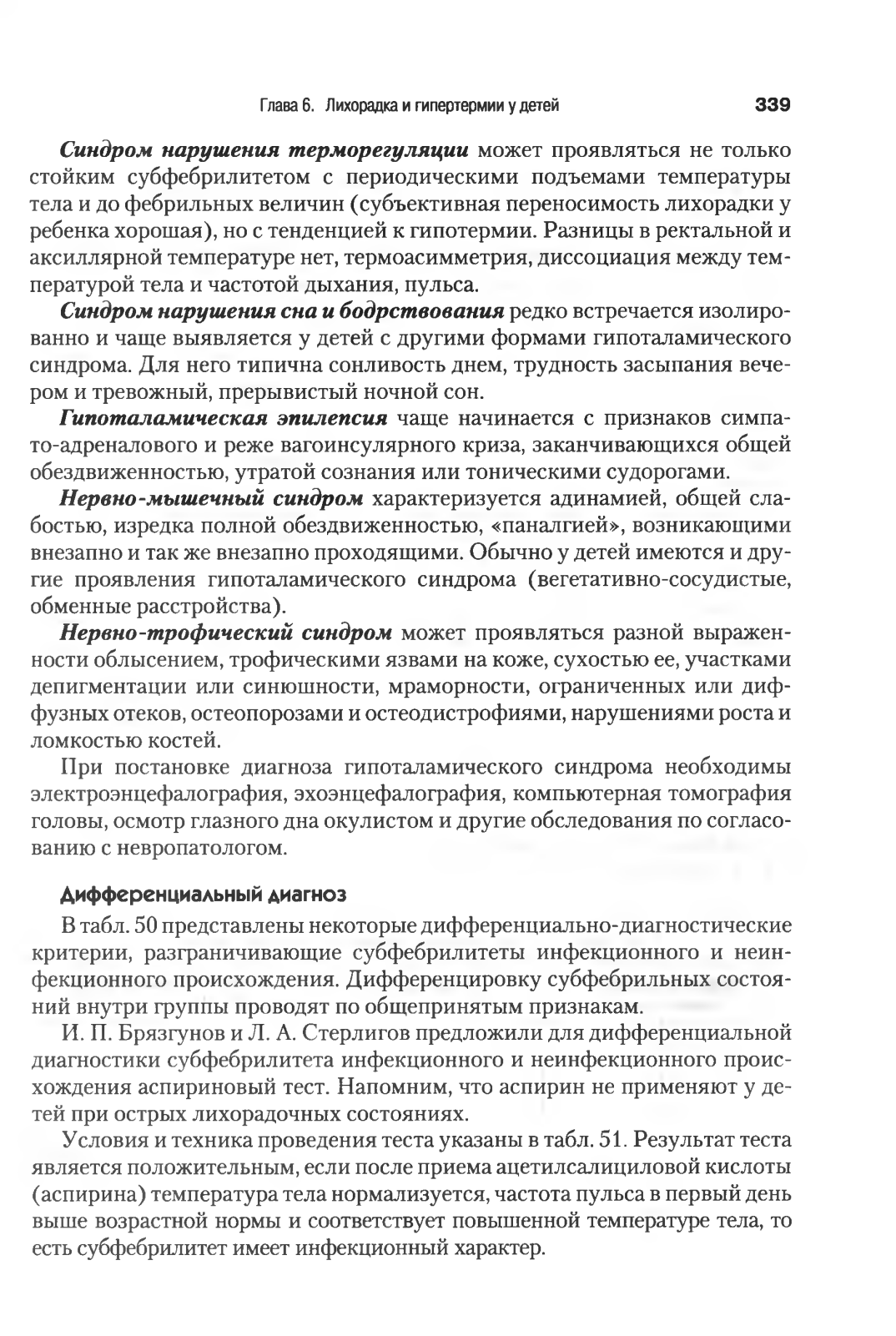 Глава 6. Лихорадка и гипертермии у детей 339

Синдром нарушения терморегуляции может проявляться не только стойким субфебрилитетом с периодическими подъемами температуры тела и до фебрильных величин (субъективная переносимость лихорадки у ребенка хорошая), но с тенденцией к гипотермии. Разницы в ректальной и аксиллярной температуре нет, термоасимметрия, диссоциация между температурой тела и частотой дыхания, пульса.

Синдром нарушения сна и бодрствования редко встречается изолированно и чаще выявляется у детей с другими формами гипоталамического синдрома. Для него типична сонливость днем, трудность засыпания вечером и тревожный, прерывистый ночной сон.

Гипоталамическая эпилепсия чаще начинается с признаков симпато-адреналового и реже вагоинсулярного криза, заканчивающихся общей обездвиженностью, утратой сознания или тоническими судорогами.

Нервно-мышечный синдром характеризуется адинамией, общей слабостью, изредка полной обездвиженностью, «паналгией», возникающими внезапно и так же внезапно проходящими. Обычно у детей имеются и другие проявления гипоталамического синдрома (вегетативно-сосудистые, обменные расстройства).

Нервно-трофический синдром может проявляться разной выраженности облысением, трофическими язвами на коже, сухостью ее, участками депигментации или синюшности, мраморности, ограниченных или диффузных отеков, остеопорозами и остеодистрофиями, нарушениями роста и ломкостью костей.

При постановке диагноза гипоталамического синдрома необходимы электроэнцефалография, эхоэнцефалография, компьютерная томография головы, осмотр глазного дна окулистом и другие обследования по согласованию с невропатологом.

Дифференциальный диагноз

В табл. 50 представлены некоторые дифференциально-диагностические критерии, разграничивающие субфебрилитеты инфекционного и неинфекционного происхождения. Дифференцировку субфебрильных состояний внутри группы проводят по общепринятым признакам.

И. П. Брязгунов и Л. А. Стерлигов предложили для дифференциальной диагностики субфебрилитета инфекционного и неинфекционного происхождения аспириновый тест. Напомним, что аспирин не применяют у детей при острых лихорадочных состояниях.

Условия и техника проведения теста указаны в табл. 51. Результат теста является положительным, если после приема ацетилсалициловой кислоты (аспирина) температура тела нормализуется, частота пульса в первый день выше возрастной нормы и соответствует повышенной температуре тела, то есть субфебрилитет имеет инфекционный характер.